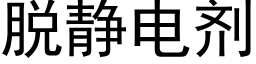 脱静电剂